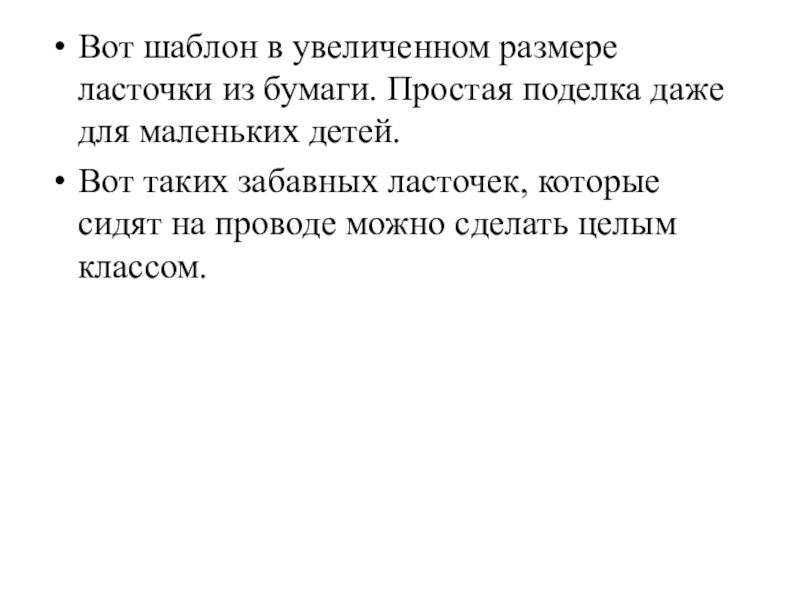 • Вот шаблон в увеличенном размере ласточки из бумаги. Простая поделка даже для маленьких детей.

• Вот таких забавных ласточек, которые сидят на проводе можно сделать целым классом.